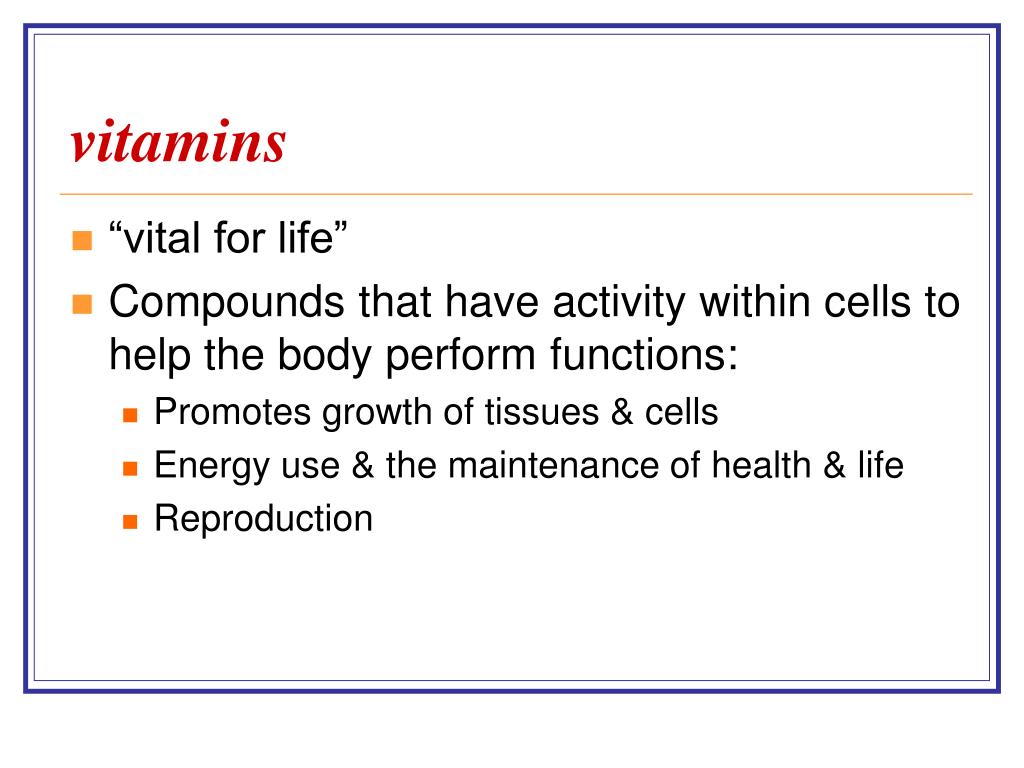 vitamins

- “vital for life”
- Compounds that have activity within cells to help the body perform functions:
  - Promotes growth of tissues & cells
  - Energy use & the maintenance of health & life
  - Reproduction